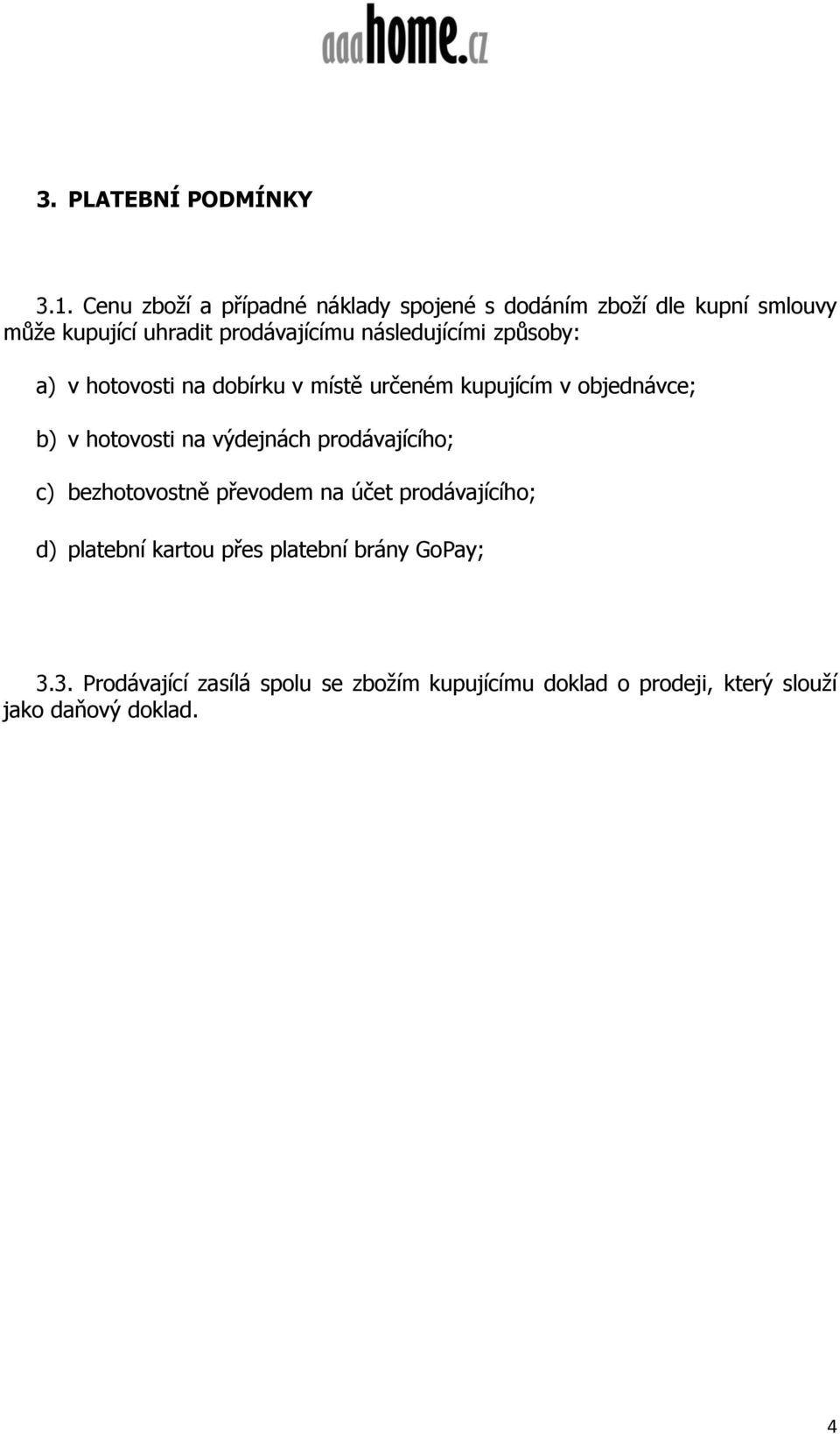 aaahome.cz

3. PLATEBNÍ PODMÍNKY

3.1. Cenu zboží a případné náklady spojené s dodáním zboží dle kupní smlouvy může kupující uhradit prodávajícímu následujícími způsoby:

a) v hotovosti na dobírku v místě určeném kupujícím v objednávce;

b) v hotovosti na výdejnách prodávajícího;

c) bezhotovostně převodem na účet prodávajícího;

d) platební kartou přes platební brány GoPay;

3.3. Prodávající zasílá spolu se zbožím kupujícímu doklad o prodeji, který slouží jako daňový doklad.

4